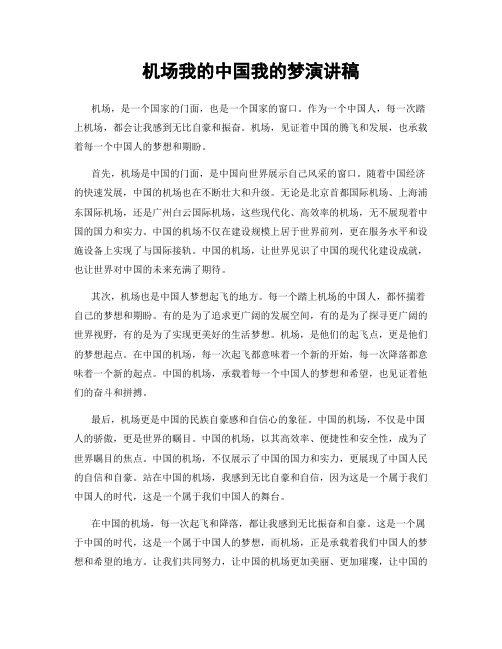 机场我的中国我的梦演讲稿

机场，是一个国家的门面，也是一个国家的窗口。作为一个中国人，每一次踏上机场，都会让我感到无比自豪和振奋。机场，见证着中国的腾飞和发展，也承载着每一个中国人的梦想和期盼。

首先，机场是中国的门面，是中国向世界展示自己风采的窗口。随着中国经济的快速发展，中国的机场也在不断壮大和升级。无论是北京首都国际机场、上海浦东国际机场，还是广州白云国际机场，这些现代化、高效率的机场，无不展现着中国的国力和实力。中国的机场不仅在建设规模上居于世界前列，更在服务水平和设施设备上实现了与国际接轨。中国的机场，让世界见识了中国的现代化建设成就，也让世界对中国的未来充满了期待。

其次，机场也是中国人梦想起飞的地方。每一个踏上机场的中国人，都怀揣着自己的梦想和期盼。有的是为了追求更广阔的发展空间，有的是为了探寻更广阔的世界视野，有的是为了实现更美好的生活梦想。机场，是他们的起飞点，更是他们的梦想起点。在中国的机场，每一次起飞都意味着一个新的开始，每一次降落都意味着一个新的起点。中国的机场，承载着每一个中国人的梦想和希望，也见证着他们的奋斗和拼搏。

最后，机场更是中国的民族自豪感和自信心的象征。中国的机场，不仅是中国人的骄傲，更是世界的瞩目。中国的机场，以其高效率、便捷性和安全性，成为了世界瞩目的焦点。中国的机场，不仅展示了中国的国力和实力，更展现了中国人民的自信和自豪。站在中国的机场，我感到无比自豪和自信，因为这是一个属于我们中国人的时代，这是一个属于我们中国人的舞台。

在中国的机场，每一次起飞和降落，都让我感到无比振奋和自豪。这是一个属于中国的时代，这是一个属于中国人的梦想，而机场，正是承载着我们中国人的梦想和希望的地方。让我们共同努力，让中国的机场更加美丽、更加璀璨，让中国的